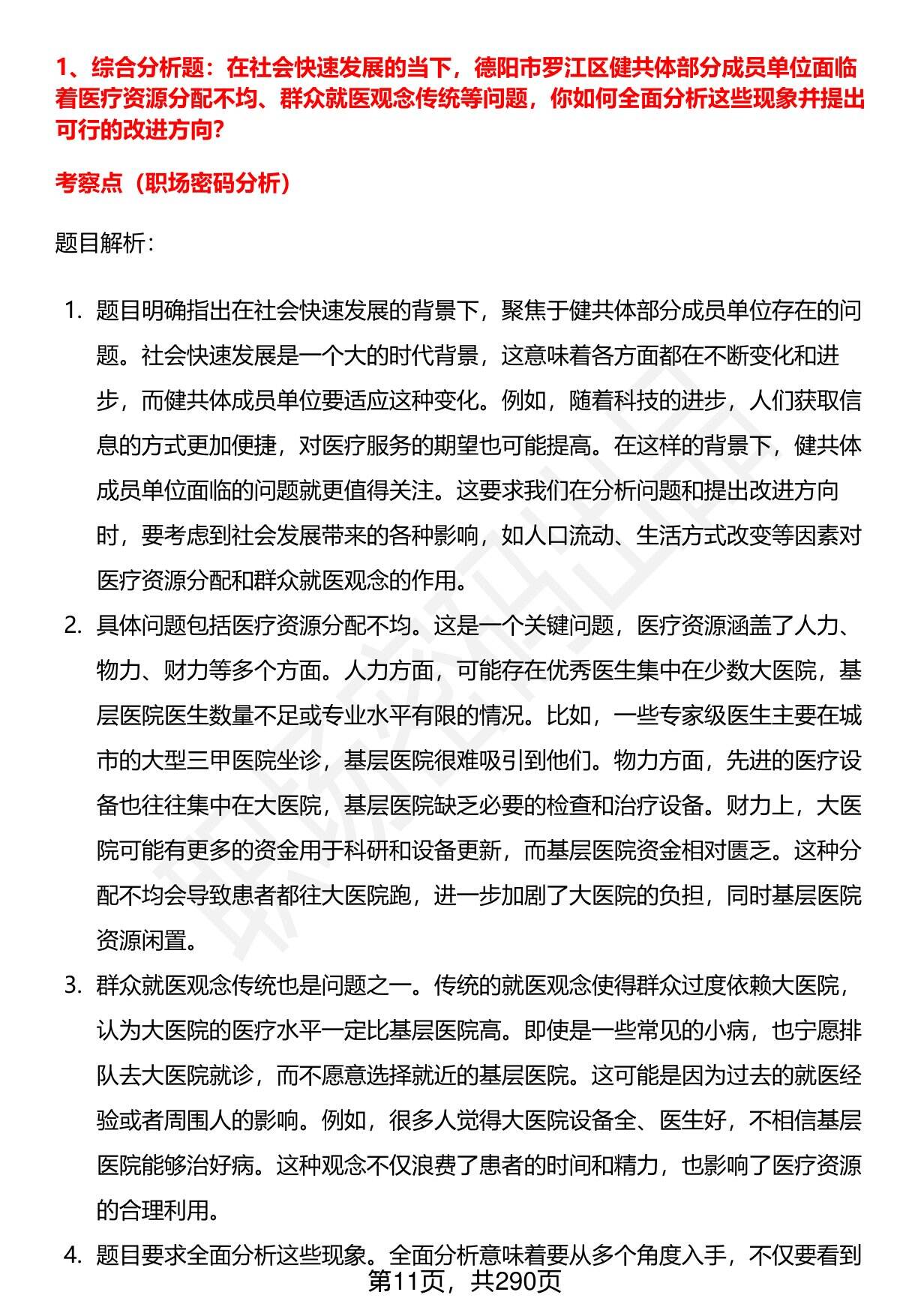 1、综合分析题：在社会快速发展的当下，德阳市罗江区健共体部分成员单位面临着医疗资源分配不均、群众就医观念传统等问题，你如何全面分析这些现象并提出可行的改进方向？

考察点（职场密码分析）

题目解析：

1. 题目明确指出在社会快速发展的背景下，聚焦于健共体部分成员单位存在的问题。社会快速发展是一个大的时代背景，这意味着各方面都在不断变化和进步，而健共体成员单位要适应这种变化。例如，随着科技的进步，人们获取信息的方式更加便捷，对医疗服务的期望也可能提高。在这样的背景下，健共体成员单位面临的问题就更值得关注。这要求我们在分析问题和提出改进方向时，要考虑到社会发展带来的各种影响，如人口流动、生活方式改变等因素对医疗资源分配和群众就医观念的作用。

2. 具体问题包括医疗资源分配不均。这是一个关键问题，医疗资源涵盖了人力、物力、财力等多个方面。人力方面，可能存在优秀医生集中在少数大医院，基层医院医生数量不足或专业水平有限的情况。比如，一些专家级医生主要在城市的大型三甲医院坐诊，基层医院很难吸引到他们。物力方面，先进的医疗设备也往往集中在大医院，基层医院缺乏必要的检查和治疗设备。财力上，大医院可能有更多的资金用于科研和设备更新，而基层医院资金相对匮乏。这种分配不均会导致患者都往大医院跑，进一步加剧了大医院的负担，同时基层医院资源闲置。

3. 群众就医观念传统也是问题之一。传统的就医观念使得群众过度依赖大医院，认为大医院的医疗水平一定比基层医院高。即使是一些常见的小病，也宁愿排队去大医院就诊，而不愿意选择就近的基层医院。这可能是因为过去的就医经验或者周围人的影响。例如，很多人觉得大医院设备全、医生好，不相信基层医院能够治好病。这种观念不仅浪费了患者的时间和精力，也影响了医疗资源的合理利用。

4. 题目要求全面分析这些现象。全面分析意味着要从多个角度入手，不仅要看到

第11页，共290页